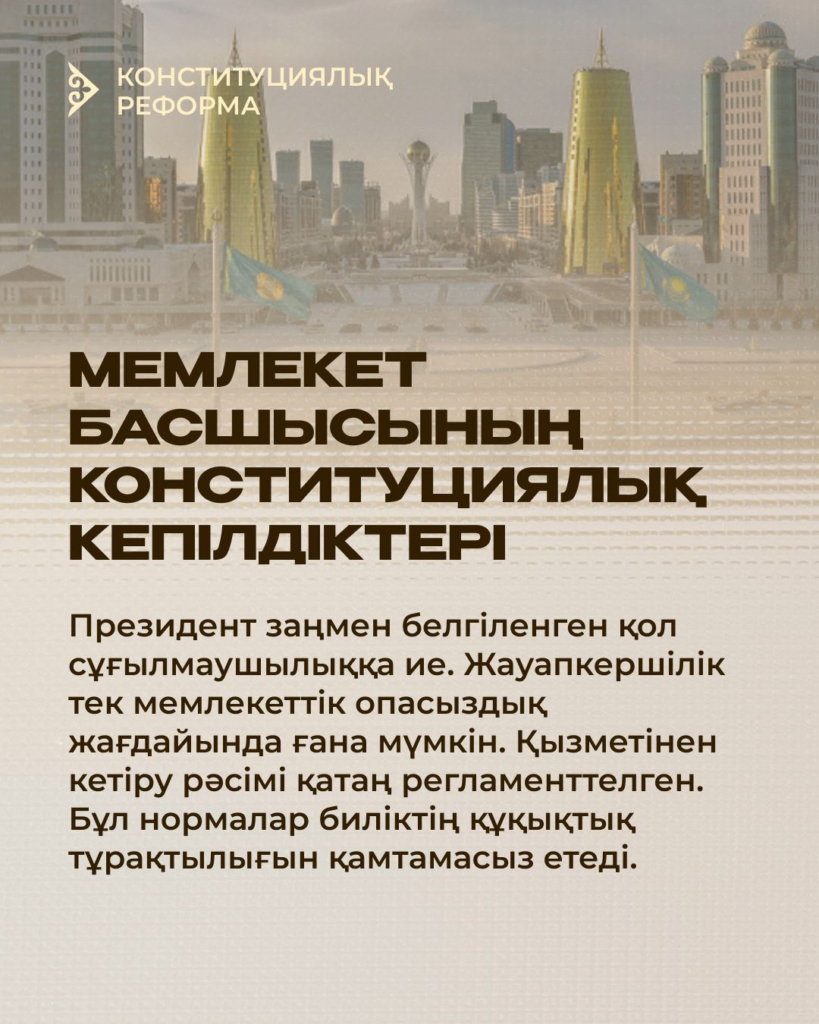 КОНСТИТУЦИЯЛЫҚ
РЕФОРМА

МЕМЛЕКЕТ
БАСШЫСЫНЫҢ
КОНСТИТУЦИЯЛЫҚ
КЕПІЛДІКТЕРІ

Президент заңмен белгіленген қол сұғылмаушылыққа ие. Жауапкершілік тек мемлекеттік опасыздық жағдайында ғана мүмкін. Қызметінен кетіру рәсімі қатаң регламенттелген. Бұл нормалар биліктің құқықтық тұрақтылығын қамтамасыз етеді.